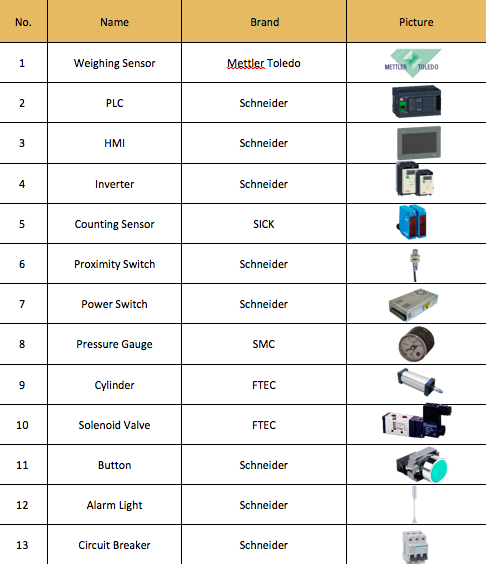 | No. | Name | Brand | Picture |
|---|---|---|---|
| 1 | Weighing Sensor | Mettler Toledo | METTLER TOLEDO |
| 2 | PLC | Schneider | |
| 3 | HMI | Schneider | |
| 4 | Inverter | Schneider | |
| 5 | Counting Sensor | SICK | |
| 6 | Proximity Switch | Schneider | |
| 7 | Power Switch | Schneider | |
| 8 | Pressure Gauge | SMC | |
| 9 | Cylinder | FTEC | |
| 10 | Solenoid Valve | FTEC | |
| 11 | Button | Schneider | |
| 12 | Alarm Light | Schneider | |
| 13 | Circuit Breaker | Schneider | |